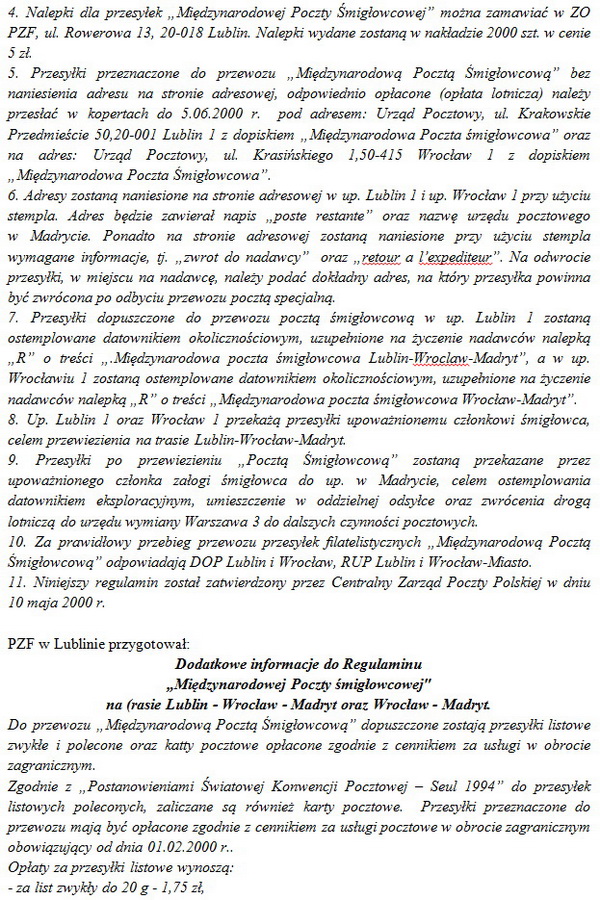 4. Nalepki dla przesyłek „Międzynarodowej Poczty Śmigłowcowej" można zamawiać w ZO PZF, ul. Rowerowa 13, 20-018 Lublin. Nalepki wydane zostaną w nakładzie 2000 szt. w cenie 5 zł.
5. Przesyłki przeznaczone do przewozu „Międzynarodową Pocztą Śmigłowcową" bez naniesienia adresu na stronie adresowej, odpowiednio opłacone (opłata lotnicza) należy przesłać w kopertach do 5.06.2000 r. pod adresem: Urząd Pocztowy, ul. Krakowskie Przedmieście 50,20-001 Lublin 1 z dopiskiem „Międzynarodowa Poczta śmigłowcowa" oraz na adres: Urząd Pocztowy, ul. Krasińskiego 1,50-415 Wrocław 1 z dopiskiem „Międzynarodowa Poczta Śmigłowcowa".
6. Adresy zostaną naniesione na stronie adresowej w up. Lublin 1 i up. Wrocław 1 przy użyciu stempla. Adres będzie zawierał napis „poste restante" oraz nazwę urzędu pocztowego w Madrycie. Ponadto na stronie adresowej zostaną naniesione przy użyciu stempla wymagane informacje, tj. „zwrot do nadawcy" oraz „retour a l'expediteur". Na odwrocie przesyłki, w miejscu na nadawcę, należy podać dokładny adres, na który przesyłka powinna być zwrócona po odbyciu przewozu pocztą specjalną.
7. Przesyłki dopuszczone do przewozu pocztą śmigłowcową w up. Lublin 1 zostaną ostemplowane datownikiem okolicznościowym, uzupełnione na życzenie nadawców nalepką „R" o treści „.Międzynarodowa poczta śmigłowcowa Lublin-Wroclaw-Madryt", a w up. Wrocławiu 1 zostaną ostemplowane datownikiem okolicznościowym, uzupełnione na życzenie nadawców nalepką „R" o treści „Międzynarodowa poczta śmigłowcowa Wrocław-Madryt".
8. Up. Lublin 1 oraz Wrocław 1 przekażą przesyłki upoważnionemu członkowi śmigłowca, celem przewiezienia na trasie Lublin-Wrocław-Madryt.
9. Przesyłki po przewiezieniu „Pocztą Śmigłowcową" zostaną przekazane przez upoważnionego członka załogi śmigłowca do up. w Madrycie, celem ostemplowania datownikiem eksploracyjnym, umieszczenie w oddzielnej odsyłce oraz zwrócenia drogą lotniczą do urzędu wymiany Warszawa 3 do dalszych czynności pocztowych.
10. Za prawidłowy przebieg przewozu przesyłek filatelistycznych „Międzynarodową Pocztą Śmigłowcową" odpowiadają DOP Lublin i Wrocław, RUP Lublin i Wrocław-Miasto.
11. Niniejszy regulamin został zatwierdzony przez Centralny Zarząd Poczty Polskiej w dniu 10 maja 2000 r.

PZF w Lublinie przygotował:

Dodatkowe informacje do Regulaminu
„Międzynarodowej Poczty śmigłowcowej"
na (rasie Lublin - Wrocław - Madryt oraz Wrocław - Madryt.

Do przewozu „Międzynarodową Pocztą Śmigłowcową" dopuszczone zostają przesyłki listowe zwykłe i polecone oraz katty pocztowe opłacone zgodnie z cennikiem za usługi w obrocie zagranicznym.
Zgodnie z „Postanowieniami Światowej Konwencji Pocztowej – Seul 1994" do przesyłek listowych poleconych, zaliczane są również karty pocztowe. Przesyłki przeznaczone do przewozu mają być opłacone zgodnie z cennikiem za usługi pocztowe w obrocie zagranicznym obowiązujący od dnia 01.02.2000 r..
Opłaty za przesyłki listowe wynoszą:
- za list zwykły do 20 g - 1,75 zł,